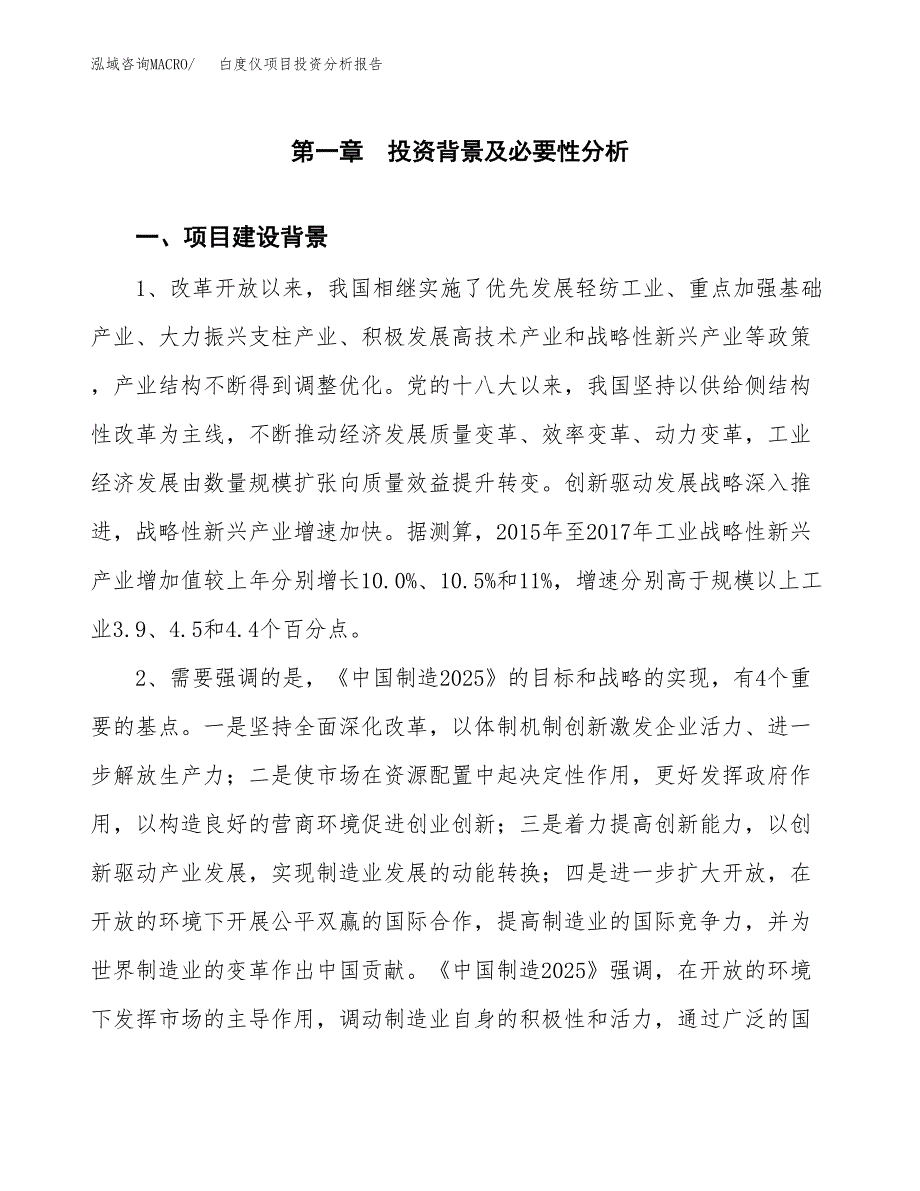 泓域咨询MACRO/　　白度仪项目投资分析报告

第一章　投资背景及必要性分析

一、项目建设背景

1、改革开放以来，我国相继实施了优先发展轻纺工业、重点加强基础产业、大力振兴支柱产业、积极发展高技术产业和战略性新兴产业等政策，产业结构不断得到调整优化。党的十八大以来，我国坚持以供给侧结构性改革为主线，不断推动经济发展质量变革、效率变革、动力变革，工业经济发展由数量规模扩张向质量效益提升转变。创新驱动发展战略深入推进，战略性新兴产业增速加快。据测算，2015年至2017年工业战略性新兴产业增加值较上年分别增长10.0%、10.5%和11%，增速分别高于规模以上工业3.9、4.5和4.4个百分点。

2、需要强调的是，《中国制造2025》的目标和战略的实现，有4个重要的基点。一是坚持全面深化改革，以体制机制创新激发企业活力、进一步解放生产力；二是使市场在资源配置中起决定性作用，更好发挥政府作用，以构造良好的营商环境促进创业创新；三是着力提高创新能力，以创新驱动产业发展，实现制造业发展的动能转换；四是进一步扩大开放，在开放的环境下开展公平双赢的国际合作，提高制造业的国际竞争力，并为世界制造业的变革作出中国贡献。《中国制造2025》强调，在开放的环境下发挥市场的主导作用，调动制造业自身的积极性和活力，通过广泛的国